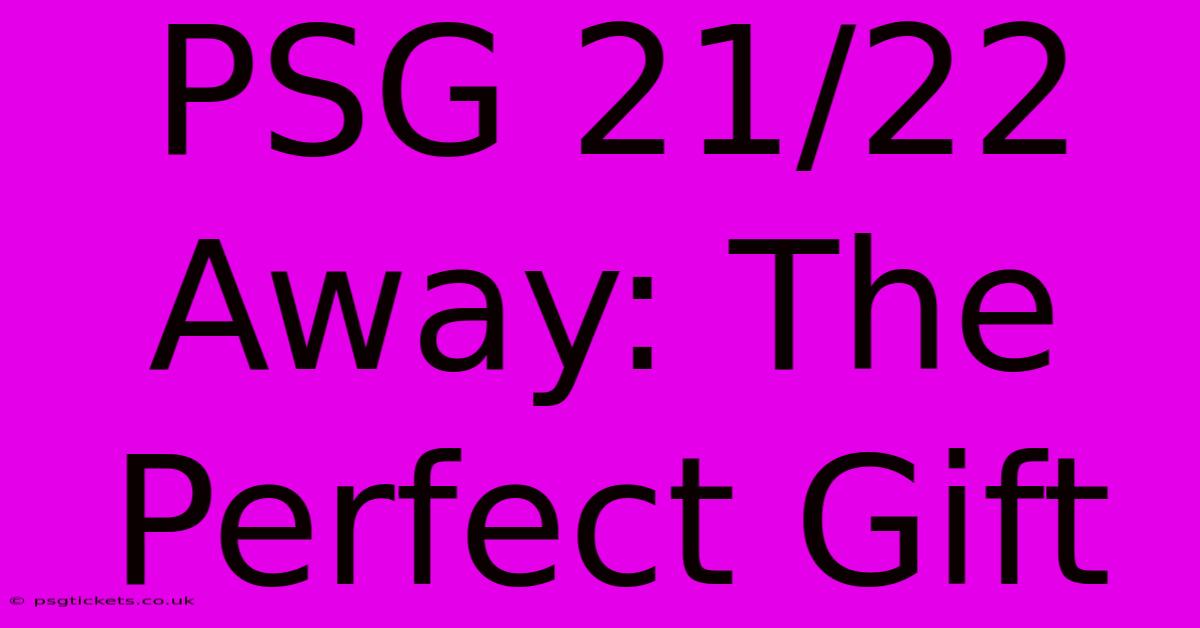 PSG 21/22 Away: The Perfect Gift

© psgtickets.co.uk